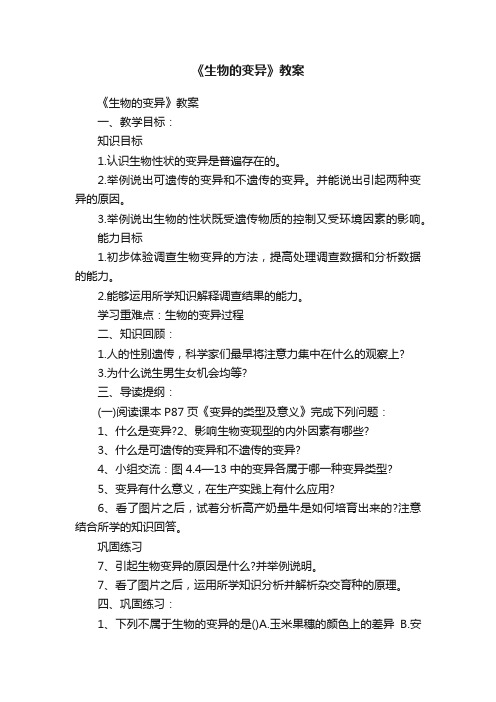 《生物的变异》教案

《生物的变异》教案

一、教学目标：

知识目标

1.认识生物性状的变异是普遍存在的。

2.举例说出可遗传的变异和不遗传的变异。并能说出引起两种变异的原因。

3.举例说出生物的性状既受遗传物质的控制又受环境因素的影响。

能力目标

1.初步体验调查生物变异的方法，提高处理调查数据和分析数据的能力。

2.能够运用所学知识解释调查结果的能力。

学习重难点：生物的变异过程

二、知识回顾：

1.人的性别遗传，科学家们最早将注意力集中在什么的观察上?

3.为什么说生男生女机会均等?

三、导读提纲：

(一)阅读课本 P87 页《变异的类型及意义》完成下列问题：

1、什么是变异?2、影响生物变现型的内外因素有哪些?

3、什么是可遗传的变异和不遗传的变异?

4、小组交流：图 4.4—13 中的变异各属于哪一种变异类型?

5、变异有什么意义，在生产实践上有什么应用?

6、看了图片之后，试着分析高产奶量牛是如何培育出来的?注意结合所学的知识回答。

巩固练习

7、引起生物变异的原因是什么?并举例说明。

7、看了图片之后，运用所学知识分析并解析杂交育种的原理。

四、巩固练习：

1、下列不属于生物的变异的是()A.玉米果穗的颜色上的差异 B.安